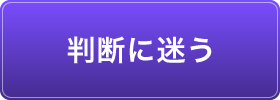 判断に迷う